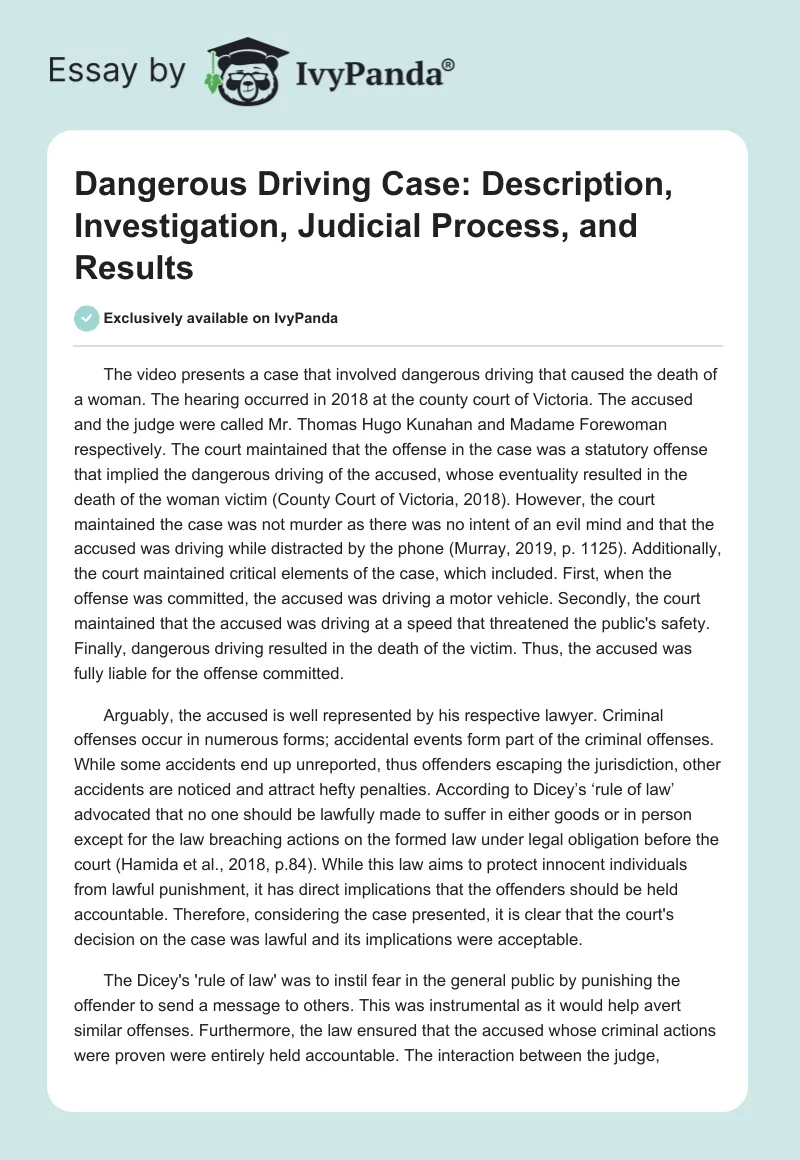 Essay by IvyPanda®

Dangerous Driving Case: Description, Investigation, Judicial Process, and Results

Exclusively available on IvyPanda

The video presents a case that involved dangerous driving that caused the death of a woman. The hearing occurred in 2018 at the county court of Victoria. The accused and the judge were called Mr. Thomas Hugo Kunahan and Madame Forewoman respectively. The court maintained that the offense in the case was a statutory offense that implied the dangerous driving of the accused, whose eventuality resulted in the death of the woman victim (County Court of Victoria, 2018). However, the court maintained the case was not murder as there was no intent of an evil mind and that the accused was driving while distracted by the phone (Murray, 2019, p. 1125). Additionally, the court maintained critical elements of the case, which included. First, when the offense was committed, the accused was driving a motor vehicle. Secondly, the court maintained that the accused was driving at a speed that threatened the public's safety. Finally, dangerous driving resulted in the death of the victim. Thus, the accused was fully liable for the offense committed.

Arguably, the accused is well represented by his respective lawyer. Criminal offenses occur in numerous forms; accidental events form part of the criminal offenses. While some accidents end up unreported, thus offenders escaping the jurisdiction, other accidents are noticed and attract hefty penalties. According to Dicey's 'rule of law' advocated that no one should be lawfully made to suffer in either goods or in person except for the law breaching actions on the formed law under legal obligation before the court (Hamida et al., 2018, p.84). While this law aims to protect innocent individuals from lawful punishment, it has direct implications that the offenders should be held accountable. Therefore, considering the case presented, it is clear that the court's decision on the case was lawful and its implications were acceptable.

The Dicey's 'rule of law' was to instil fear in the general public by punishing the offender to send a message to others. This was instrumental as it would help avert similar offenses. Furthermore, the law ensured that the accused whose criminal actions were proven were entirely held accountable. The interaction between the judge,